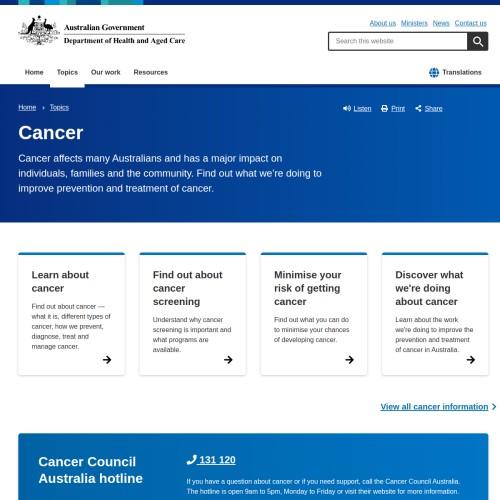 Australian Government
Department of Health and Aged Care

About us Ministers News Contact us

Search this website

Home Topics Our work Resources

Translations

Home › Topics

Listen Print Share

Cancer

Cancer affects many Australians and has a major impact on individuals, families and the community. Find out what we're doing to improve prevention and treatment of cancer.

Learn about cancer

Find out about cancer — what it is, different types of cancer, how we prevent, diagnose, treat and manage cancer.

Find out about cancer screening

Understand why cancer screening is important and what programs are available.

Minimise your risk of getting cancer

Find out what you can do to minimise your chances of developing cancer.

Discover what we're doing about cancer

Learn about the work we're doing to improve the prevention and treatment of cancer in Australia.

View all cancer information

Cancer Council Australia hotline

131 120

If you have a question about cancer or if you need support, call the Cancer Council Australia. The hotline is open 9am to 5pm, Monday to Friday or visit their website for more information.